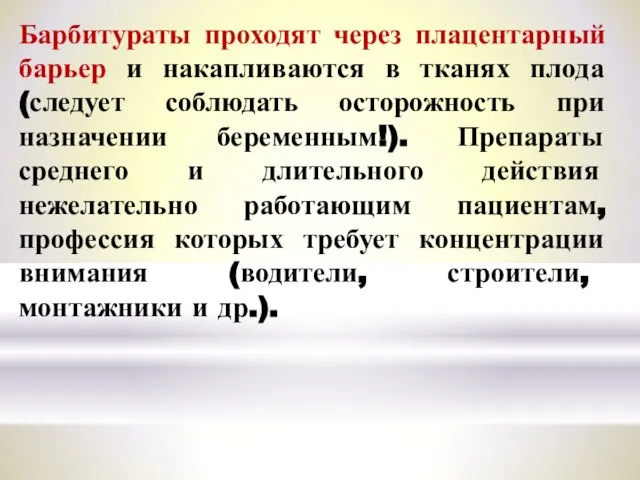 Барбитураты проходят через плацентарный барьер и накапливаются в тканях плода (следует соблюдать осторожность при назначении беременным!). Препараты среднего и длительного действия нежелательно работающим пациентам, профессия которых требует концентрации внимания (водители, строители, монтажники и др.).